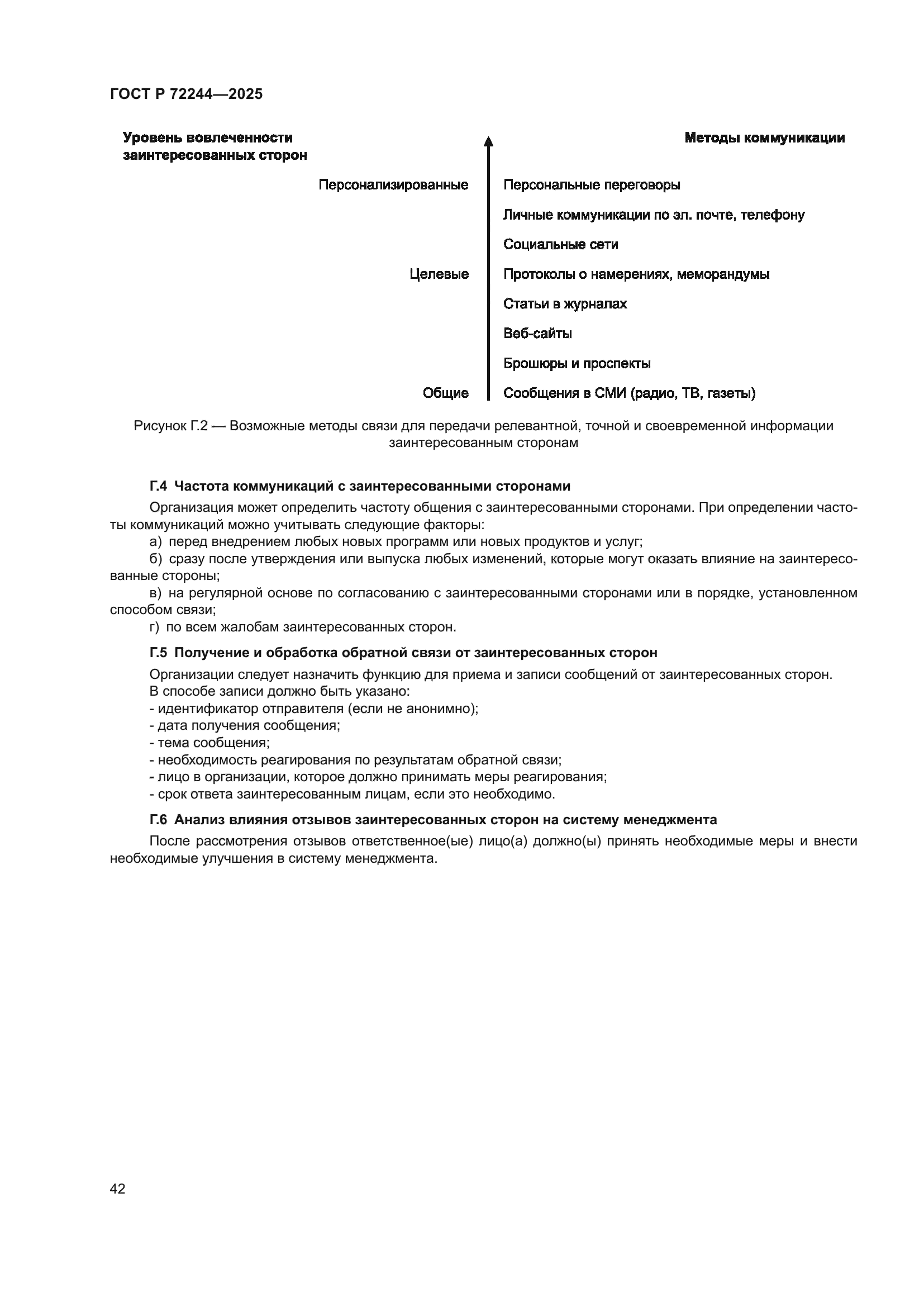 ГОСТ Р 72244—2025

Уровень вовлеченности заинтересованных сторон

Методы коммуникации

Персонализированные

Персональные переговоры

Личные коммуникации по эл. почте, телефону

Социальные сети

Целевые

Протоколы о намерениях, меморандумы

Статьи в журналах

Веб-сайты

Брошюры и проспекты

Общие

Сообщения в СМИ (радио, ТВ, газеты)

Рисунок Г.2 — Возможные методы связи для передачи релевантной, точной и своевременной информации заинтересованным сторонам

Г.4 Частота коммуникаций с заинтересованными сторонами

Организация может определить частоту общения с заинтересованными сторонами. При определении частоты коммуникаций можно учитывать следующие факторы:

а) перед внедрением любых новых программ или новых продуктов и услуг;

б) сразу после утверждения или выпуска любых изменений, которые могут оказать влияние на заинтересованные стороны;

в) на регулярной основе по согласованию с заинтересованными сторонами или в порядке, установленном способом связи;

г) по всем жалобам заинтересованных сторон.

Г.5 Получение и обработка обратной связи от заинтересованных сторон

Организации следует назначить функцию для приема и записи сообщений от заинтересованных сторон.

В способе записи должно быть указано:

- идентификатор отправителя (если не анонимно);

- дата получения сообщения;

- тема сообщения;

- необходимость реагирования по результатам обратной связи;

- лицо в организации, которое должно принимать меры реагирования;

- срок ответа заинтересованным лицам, если это необходимо.

Г.6 Анализ влияния отзывов заинтересованных сторон на систему менеджмента

После рассмотрения отзывов ответственное(ые) лицо(а) должно(ы) принять необходимые меры и внести необходимые улучшения в систему менеджмента.

42